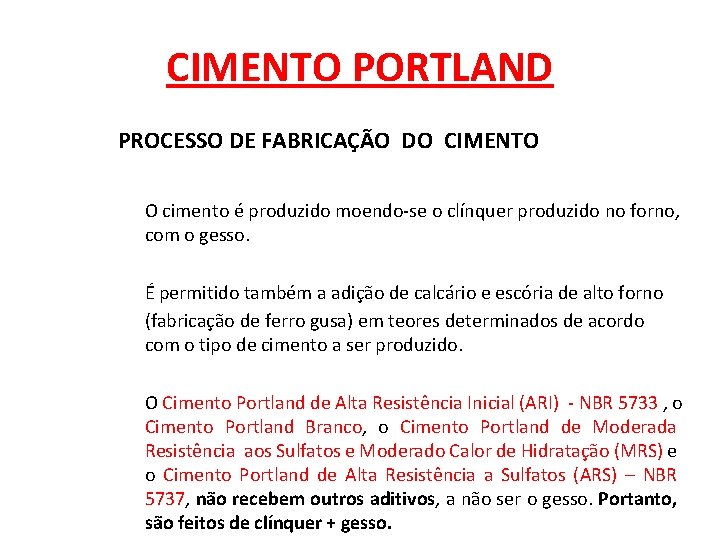 CIMENTO PORTLAND

PROCESSO DE FABRICAÇÃO DO CIMENTO

O cimento é produzido moendo-se o clínquer produzido no forno, com o gesso.

É permitido também a adição de calcário e escória de alto forno (fabricação de ferro gusa) em teores determinados de acordo com o tipo de cimento a ser produzido.

O Cimento Portland de Alta Resistência Inicial (ARI) - NBR 5733 , o Cimento Portland Branco, o Cimento Portland de Moderada Resistência aos Sulfatos e Moderado Calor de Hidratação (MRS) e o Cimento Portland de Alta Resistência a Sulfatos (ARS) – NBR 5737, não recebem outros aditivos, a não ser o gesso. Portanto, são feitos de clínquer + gesso.